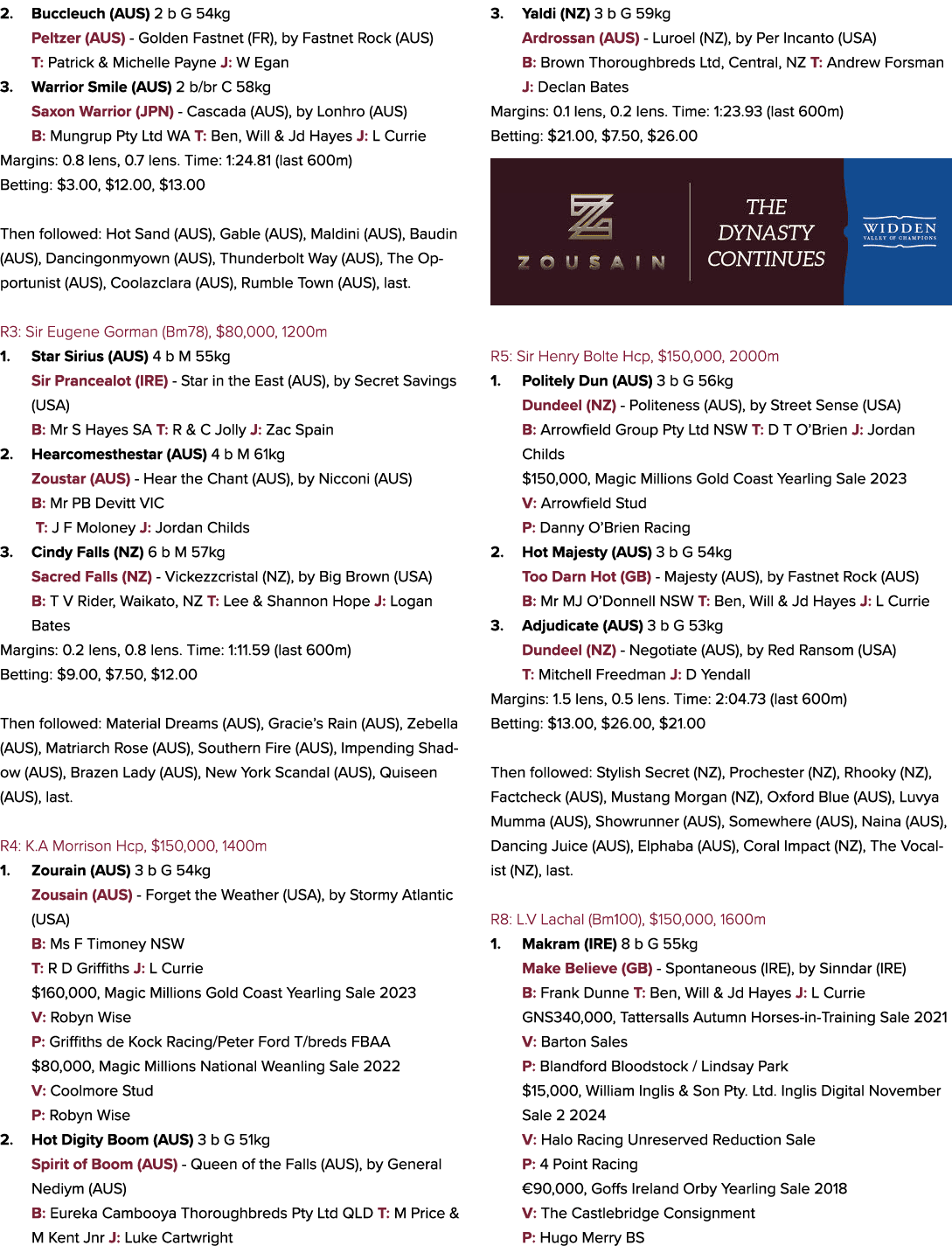 2. Buccleuch (AUS) 2 b G 54kg

Peltzer (AUS) - Golden Fastnet (FR), by Fastnet Rock (AUS)

T: Patrick & Michelle Payne J: W Egan

3. Warrior Smile (AUS) 2 b/br C 58kg

Saxon Warrior (JPN) - Cascada (AUS), by Lonhro (AUS)

B: Mungrup Pty Ltd WA T: Ben, Will & Jd Hayes J: L Currie

Margins: 0.8 lens, 0.7 lens. Time: 1:24.81 (last 600m)

Betting: $3.00, $12.00, $13.00

Then followed: Hot Sand (AUS), Gable (AUS), Maldini (AUS), Baudin (AUS), Dancingonmyown (AUS), Thunderbolt Way (AUS), The Opportunist (AUS), Coolazclara (AUS), Rumble Town (AUS), last.

R3: Sir Eugene Gorman (Bm78), $80,000, 1200m

1. Star Sirius (AUS) 4 b M 55kg

Sir Prancealot (IRE) - Star in the East (AUS), by Secret Savings (USA)

B: Mr S Hayes SA T: R & C Jolly J: Zac Spain

2. Hearcomesthestar (AUS) 4 b M 61kg

Zoustar (AUS) - Hear the Chant (AUS), by Nicconi (AUS)

B: Mr PB Devitt VIC

T: J F Moloney J: Jordan Childs

3. Cindy Falls (NZ) 6 b M 57kg

Sacred Falls (NZ) - Vickezzcristal (NZ), by Big Brown (USA)

B: T V Rider, Waikato, NZ T: Lee & Shannon Hope J: Logan Bates

Margins: 0.2 lens, 0.8 lens. Time: 1:11.59 (last 600m)

Betting: $9.00, $7.50, $12.00

Then followed: Material Dreams (AUS), Gracie's Rain (AUS), Zebella (AUS), Matriarch Rose (AUS), Southern Fire (AUS), Impending Shadow (AUS), Brazen Lady (AUS), New York Scandal (AUS), Quiseen (AUS), last.

R4: K.A Morrison Hcp, $150,000, 1400m

1. Zourain (AUS) 3 b G 54kg

Zousain (AUS) - Forget the Weather (USA), by Stormy Atlantic (USA)

B: Ms F Timoney NSW

T: R D Griffiths J: L Currie

$160,000, Magic Millions Gold Coast Yearling Sale 2023

V: Robyn Wise

P: Griffiths de Kock Racing/Peter Ford T/breds FBAA

$80,000, Magic Millions National Weanling Sale 2022

V: Coolmore Stud

P: Robyn Wise

2. Hot Digity Boom (AUS) 3 b G 51kg

Spirit of Boom (AUS) - Queen of the Falls (AUS), by General Nediym (AUS)

B: Eureka Cambooya Thoroughbreds Pty Ltd QLD T: M Price & M Kent Jnr J: Luke Cartwright

3. Yaldi (NZ) 3 b G 59kg

Ardrossan (AUS) - Luroel (NZ), by Per Incanto (USA)

B: Brown Thoroughbreds Ltd, Central, NZ T: Andrew Forsman

J: Declan Bates

Margins: 0.1 lens, 0.2 lens. Time: 1:23.93 (last 600m)

Betting: $21.00, $7.50, $26.00

ZOUSAIN

THE DYNASTY CONTINUES

WIDDEN
VALLEY OF CHAMPIONS

R5: Sir Henry Bolte Hcp, $150,000, 2000m

1. Politely Dun (AUS) 3 b G 56kg

Dundeel (NZ) - Politeness (AUS), by Street Sense (USA)

B: Arrowfield Group Pty Ltd NSW T: D T O'Brien J: Jordan Childs

$150,000, Magic Millions Gold Coast Yearling Sale 2023

V: Arrowfield Stud

P: Danny O'Brien Racing

2. Hot Majesty (AUS) 3 b G 54kg

Too Darn Hot (GB) - Majesty (AUS), by Fastnet Rock (AUS)

B: Mr MJ O'Donnell NSW T: Ben, Will & Jd Hayes J: L Currie

3. Adjudicate (AUS) 3 b G 53kg

Dundeel (NZ) - Negotiate (AUS), by Red Ransom (USA)

T: Mitchell Freedman J: D Yendall

Margins: 1.5 lens, 0.5 lens. Time: 2:04.73 (last 600m)

Betting: $13.00, $26.00, $21.00

Then followed: Stylish Secret (NZ), Prochester (NZ), Rhooky (NZ), Factcheck (AUS), Mustang Morgan (NZ), Oxford Blue (AUS), Luvya Mumma (AUS), Showrunner (AUS), Somewhere (AUS), Naina (AUS), Dancing Juice (AUS), Elphaba (AUS), Coral Impact (NZ), The Vocalist (NZ), last.

R8: L.V Lachal (Bm100), $150,000, 1600m

1. Makram (IRE) 8 b G 55kg

Make Believe (GB) - Spontaneous (IRE), by Sinndar (IRE)

B: Frank Dunne T: Ben, Will & Jd Hayes J: L Currie

GNS340,000, Tattersalls Autumn Horses-in-Training Sale 2021

V: Barton Sales

P: Blandford Bloodstock / Lindsay Park

$15,000, William Inglis & Son Pty. Ltd. Inglis Digital November Sale 2 2024

V: Halo Racing Unreserved Reduction Sale

P: 4 Point Racing

€90,000, Goffs Ireland Orby Yearling Sale 2018

V: The Castlebridge Consignment

P: Hugo Merry BS